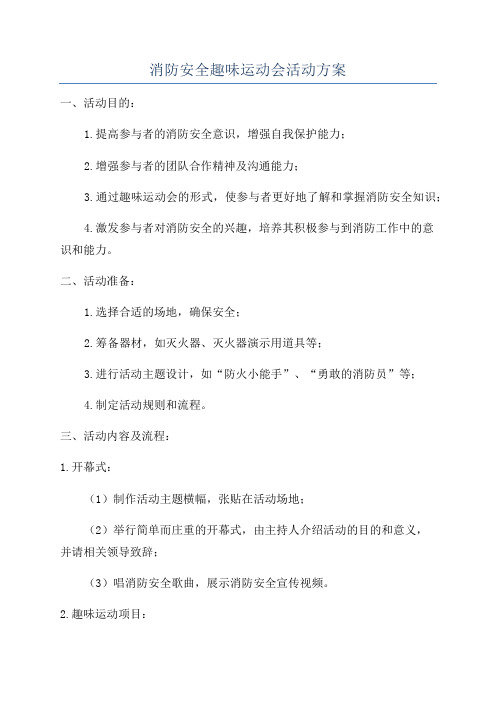 消防安全趣味运动会活动方案

一、活动目的：

1.提高参与者的消防安全意识，增强自我保护能力；

2.增强参与者的团队合作精神及沟通能力；

3.通过趣味运动会的形式，使参与者更好地了解和掌握消防安全知识；

4.激发参与者对消防安全的兴趣，培养其积极参与到消防工作中的意识和能力。

二、活动准备：

1.选择合适的场地，确保安全；

2.筹备器材，如灭火器、灭火器演示用道具等；

3.进行活动主题设计，如“防火小能手”、“勇敢的消防员”等；

4.制定活动规则和流程。

三、活动内容及流程：

1.开幕式：

（1）制作活动主题横幅，张贴在活动场地；

（2）举行简单而庄重的开幕式，由主持人介绍活动的目的和意义，并请相关领导致辞；

（3）唱消防安全歌曲，展示消防安全宣传视频。

2.趣味运动项目：